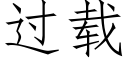 过载